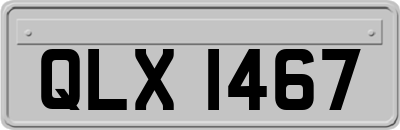 QLX 1467